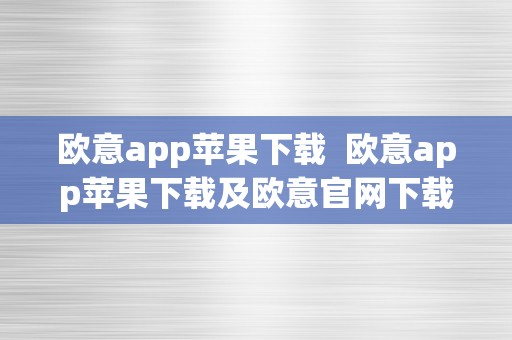 欧意app苹果下载  欧意app苹果下载及欧意官网下载